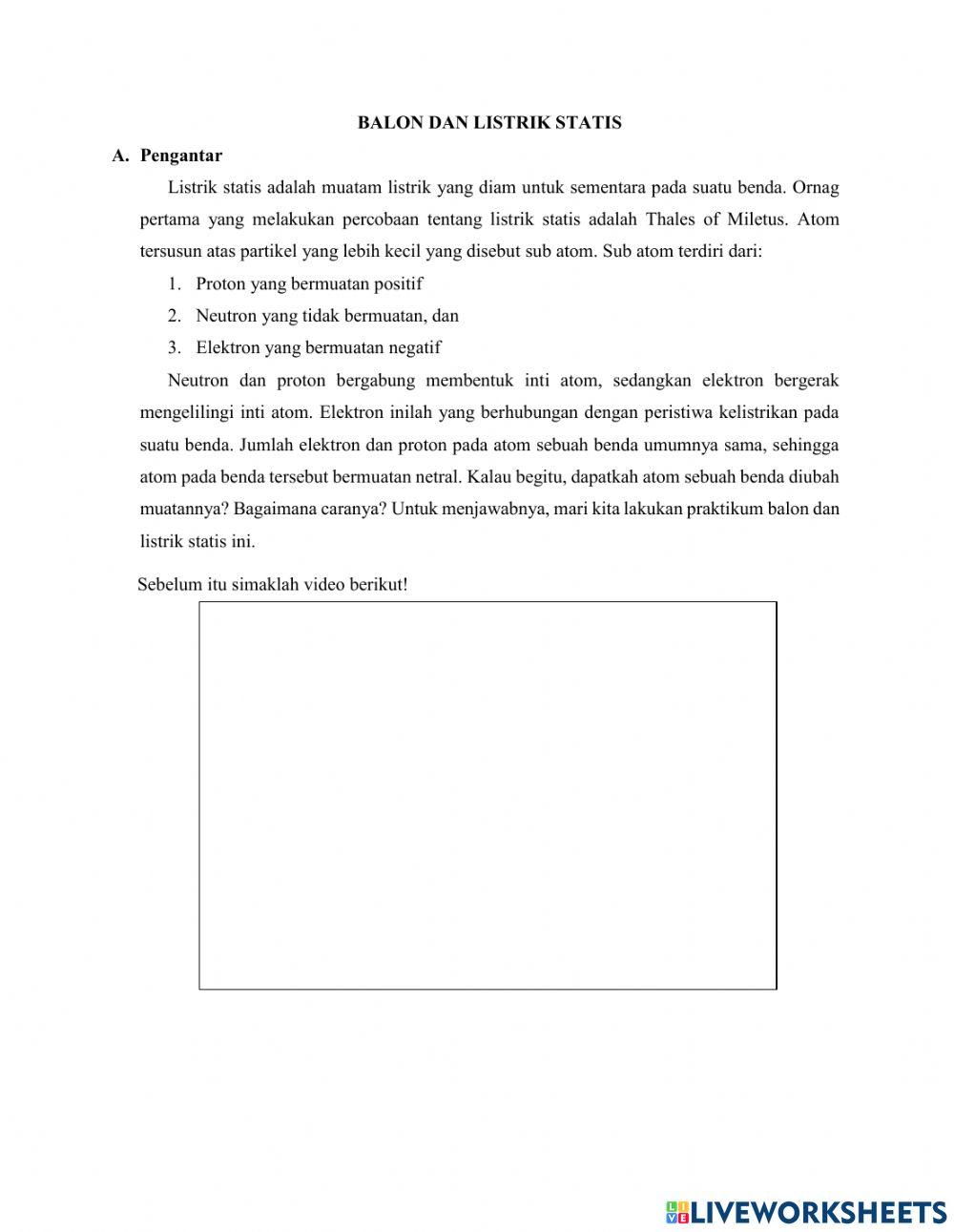 BALON DAN LISTRIK STATIS

A. Pengantar

Listrik statis adalah muatam listrik yang diam untuk sementara pada suatu benda. Ornag pertama yang melakukan percobaan tentang listrik statis adalah Thales of Miletus. Atom tersusun atas partikel yang lebih kecil yang disebut sub atom. Sub atom terdiri dari:

1. Proton yang bermuatan positif
2. Neutron yang tidak bermuatan, dan
3. Elektron yang bermuatan negatif

Neutron dan proton bergabung membentuk inti atom, sedangkan elektron bergerak mengelilingi inti atom. Elektron inilah yang berhubungan dengan peristiwa kelistrikan pada suatu benda. Jumlah elektron dan proton pada atom sebuah benda umumnya sama, sehingga atom pada benda tersebut bermuatan netral. Kalau begitu, dapatkah atom sebuah benda diubah muatannya? Bagaimana caranya? Untuk menjawabnya, mari kita lakukan praktikum balon dan listrik statis ini.

Sebelum itu simaklah video berikut!

LIVEWORKSHEETS